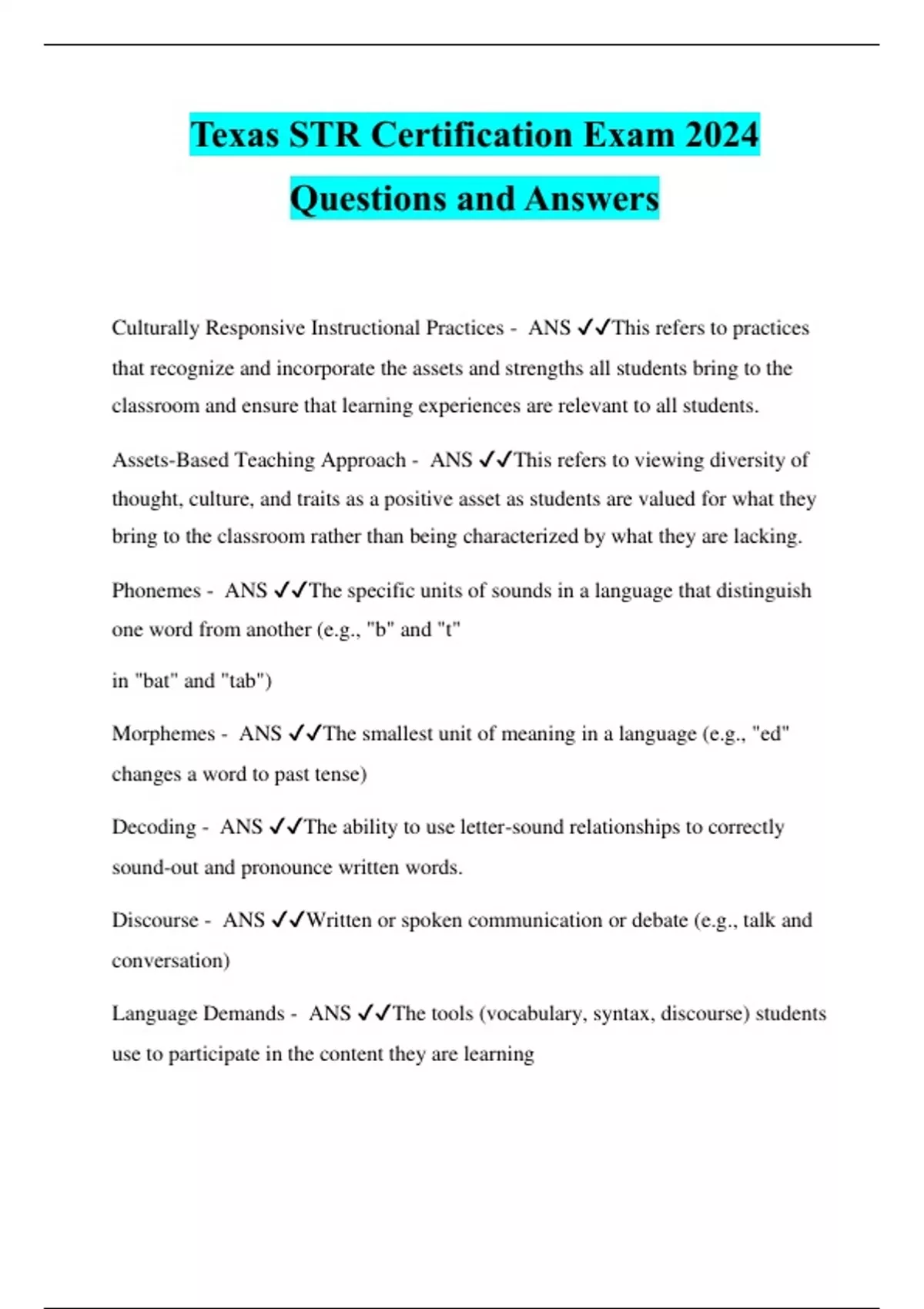 Texas STR Certification Exam 2024 Questions and Answers

Culturally Responsive Instructional Practices - ANS ✓✓This refers to practices that recognize and incorporate the assets and strengths all students bring to the classroom and ensure that learning experiences are relevant to all students.

Assets-Based Teaching Approach - ANS ✓✓This refers to viewing diversity of thought, culture, and traits as a positive asset as students are valued for what they bring to the classroom rather than being characterized by what they are lacking.

Phonemes - ANS ✓✓The specific units of sounds in a language that distinguish one word from another (e.g., "b" and "t"

in "bat" and "tab")

Morphemes - ANS ✓✓The smallest unit of meaning in a language (e.g., "ed" changes a word to past tense)

Decoding - ANS ✓✓The ability to use letter-sound relationships to correctly sound-out and pronounce written words.

Discourse - ANS ✓✓Written or spoken communication or debate (e.g., talk and conversation)

Language Demands - ANS ✓✓The tools (vocabulary, syntax, discourse) students use to participate in the content they are learning